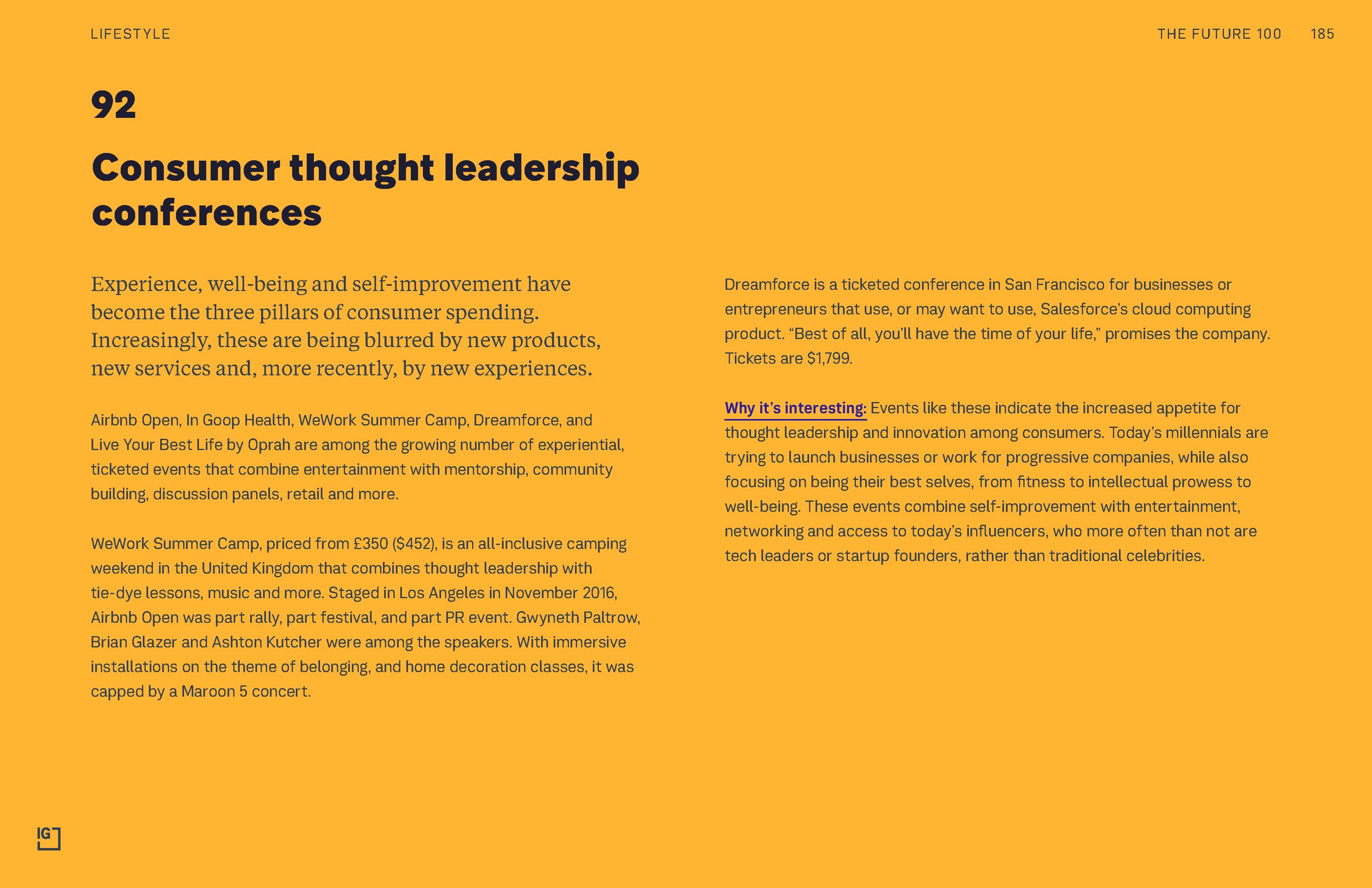 LIFESTYLE

THE FUTURE 100 185

92

Consumer thought leadership conferences

Experience, well-being and self-improvement have become the three pillars of consumer spending. Increasingly, these are being blurred by new products, new services and, more recently, by new experiences.

Airbnb Open, In Goop Health, WeWork Summer Camp, Dreamforce, and Live Your Best Life by Oprah are among the growing number of experiential, ticketed events that combine entertainment with mentorship, community building, discussion panels, retail and more.

WeWork Summer Camp, priced from £350 ($452), is an all-inclusive camping weekend in the United Kingdom that combines thought leadership with tie-dye lessons, music and more. Staged in Los Angeles in November 2016, Airbnb Open was part rally, part festival, and part PR event. Gwyneth Paltrow, Brian Glazer and Ashton Kutcher were among the speakers. With immersive installations on the theme of belonging, and home decoration classes, it was capped by a Maroon 5 concert.

Dreamforce is a ticketed conference in San Francisco for businesses or entrepreneurs that use, or may want to use, Salesforce's cloud computing product. "Best of all, you'll have the time of your life," promises the company. Tickets are $1,799.

Why it's interesting: Events like these indicate the increased appetite for thought leadership and innovation among consumers. Today's millennials are trying to launch businesses or work for progressive companies, while also focusing on being their best selves, from fitness to intellectual prowess to well-being. These events combine self-improvement with entertainment, networking and access to today's influencers, who more often than not are tech leaders or startup founders, rather than traditional celebrities.

IG